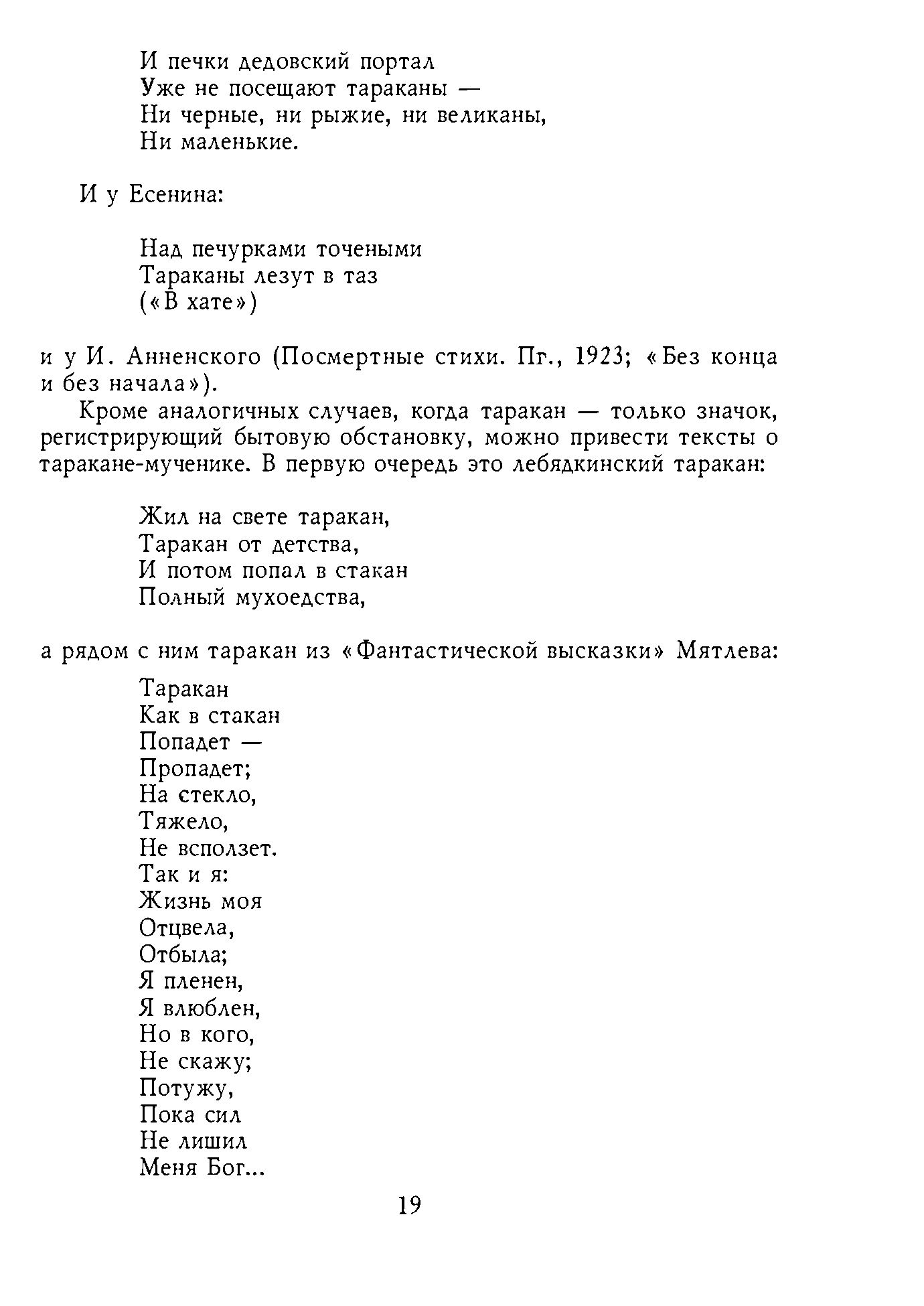 И печки дедовский портал
Уже не посещают тараканы —
Ни черные, ни рыжие, ни великаны,
Ни маленькие.

И у Есенина:

Над печурками точеными
Тараканы лезут в таз
(«В хате»)

и у И. Анненского (Посмертные стихи. Пг., 1923; «Без конца и без начала»).

Кроме аналогичных случаев, когда таракан — только значок, регистрирующий бытовую обстановку, можно привести тексты о таракане-мученике. В первую очередь это лебядкинский таракан:

Жил на свете таракан,
Таракан от детства,
И потом попал в стакан
Полный мухоедства,

а рядом с ним таракан из «Фантастической высказки» Мятлева:

Таракан
Как в стакан
Попадет —
Пропадет;
На стекло,
Тяжело,
Не всползет.
Так и я:
Жизнь моя
Отцвела,
Отбыла;
Я пленен,
Я влюблен,
Но в кого,
Не скажу;
Потужу,
Пока сил
Не лишил
Меня Бог...

19